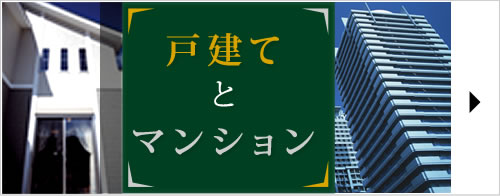 戸建て
と
マンション